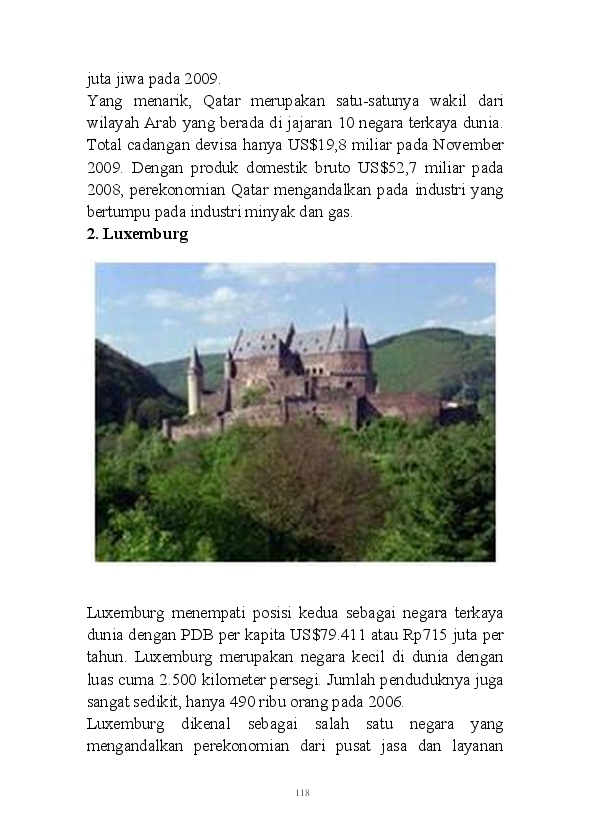 juta jiwa pada 2009.

Yang menarik, Qatar merupakan satu-satunya wakil dari wilayah Arab yang berada di jajaran 10 negara terkaya dunia. Total cadangan devisa hanya US$19,8 miliar pada November 2009. Dengan produk domestik bruto US$52,7 miliar pada 2008, perekonomian Qatar mengandalkan pada industri yang bertumpu pada industri minyak dan gas.

2. Luxemburg

Luxemburg menempati posisi kedua sebagai negara terkaya dunia dengan PDB per kapita US$79.411 atau Rp715 juta per tahun. Luxemburg merupakan negara kecil di dunia dengan luas cuma 2.500 kilometer persegi. Jumlah penduduknya juga sangat sedikit, hanya 490 ribu orang pada 2006.

Luxemburg dikenal sebagai salah satu negara yang mengandalkan perekonomian dari pusat jasa dan layanan

118